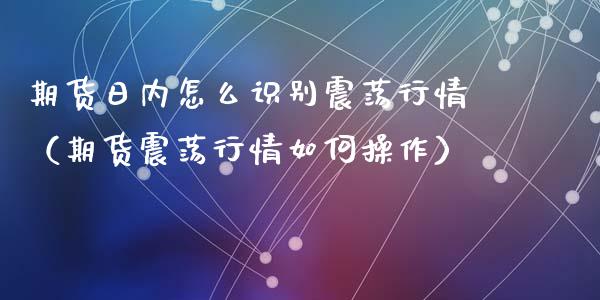 期货日内怎么识别震荡行情（期货震荡行情如何操作）